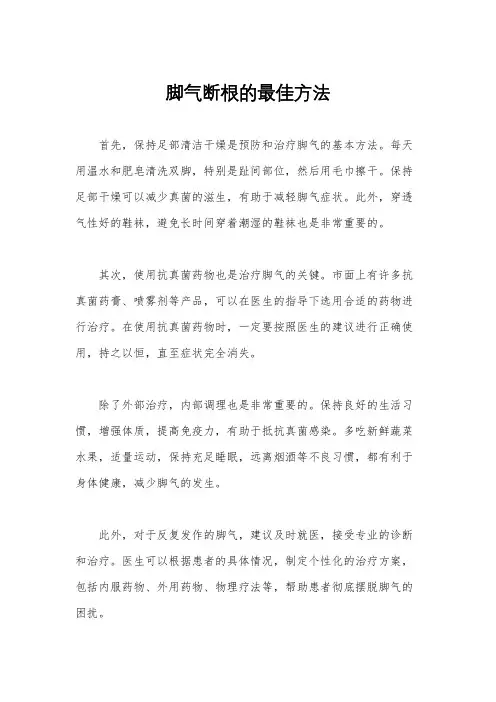 脚气断根的最佳方法

首先，保持足部清洁干燥是预防和治疗脚气的基本方法。每天用温水和肥皂清洗双脚，特别是趾间部位，然后用毛巾擦干。保持足部干燥可以减少真菌的滋生，有助于减轻脚气症状。此外，穿透气性好的鞋袜，避免长时间穿着潮湿的鞋袜也是非常重要的。

其次，使用抗真菌药物也是治疗脚气的关键。市面上有许多抗真菌药膏、喷雾剂等产品，可以在医生的指导下选用合适的药物进行治疗。在使用抗真菌药物时，一定要按照医生的建议进行正确使用，持之以恒，直至症状完全消失。

除了外部治疗，内部调理也是非常重要的。保持良好的生活习惯，增强体质，提高免疫力，有助于抵抗真菌感染。多吃新鲜蔬菜水果，适量运动，保持充足睡眠，远离烟酒等不良习惯，都有利于身体健康，减少脚气的发生。

此外，对于反复发作的脚气，建议及时就医，接受专业的诊断和治疗。医生可以根据患者的具体情况，制定个性化的治疗方案，包括内服药物、外用药物、物理疗法等，帮助患者彻底摆脱脚气的困扰。